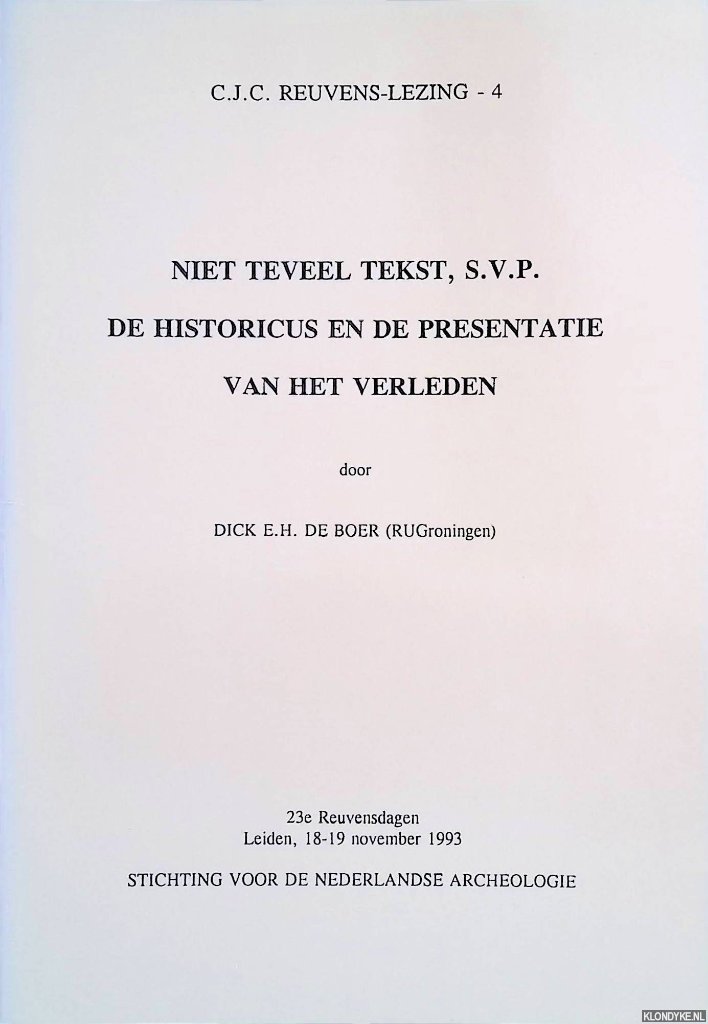 C.J.C. REUVENS-LEZING - 4

NIET TEVEEL TEKST, S.V.P.
DE HISTORICUS EN DE PRESENTATIE
VAN HET VERLEDEN

door

DICK E.H. DE BOER (RUGroningen)

23e Reuvensdagen
Leiden, 18-19 november 1993

STICHTING VOOR DE NEDERLANDSE ARCHEOLOGIE

KLONDYKE.NL